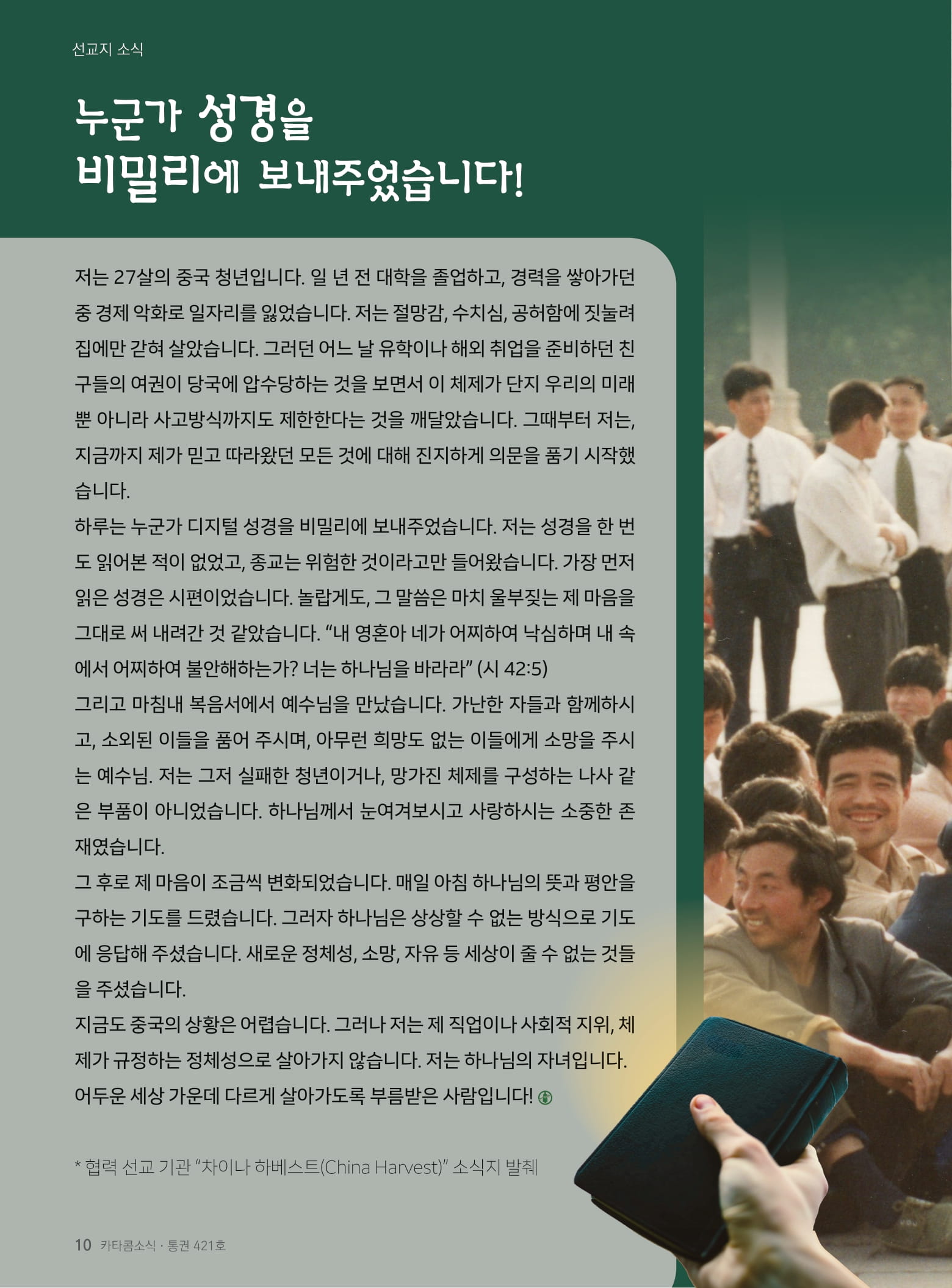 선교지 소식

누군가 성경을 비밀리에 보내주었습니다!

저는 27살의 중국 청년입니다. 일 년 전 대학을 졸업하고, 경력을 쌓아가던 중 경제 악화로 일자리를 잃었습니다. 저는 절망감, 수치심, 공허함에 짓눌려 집에만 갇혀 살았습니다. 그러던 어느 날 유학이나 해외 취업을 준비하던 친구들의 여권이 당국에 압수당하는 것을 보면서 이 체제가 단지 우리의 미래뿐 아니라 사고방식까지도 제한한다는 것을 깨달았습니다. 그때부터 저는, 지금까지 제가 믿고 따라왔던 모든 것에 대해 진지하게 의문을 품기 시작했습니다.

하루는 누군가 디지털 성경을 비밀리에 보내주었습니다. 저는 성경을 한 번도 읽어본 적이 없었고, 종교는 위험한 것이라고만 들어왔습니다. 가장 먼저 읽은 성경은 시편이었습니다. 놀랍게도, 그 말씀은 마치 울부짖는 제 마음을 그대로 써 내려간 것 같았습니다. “내 영혼아 네가 어찌하여 낙심하며 내 속에서 어찌하여 불안해하는가? 너는 하나님을 바라라” (시 42:5)

그리고 마침내 복음서에서 예수님을 만났습니다. 가난한 자들과 함께하시고, 소외된 이들을 품어 주시며, 아무런 희망도 없는 이들에게 소망을 주시는 예수님. 저는 그저 실패한 청년이거나, 망가진 체제를 구성하는 나사 같은 부품이 아니었습니다. 하나님께서 눈여겨보시고 사랑하시는 소중한 존재였습니다.

그 후로 제 마음이 조금씩 변화되었습니다. 매일 아침 하나님의 뜻과 평안을 구하는 기도를 드렸습니다. 그러자 하나님은 상상할 수 없는 방식으로 기도에 응답해 주셨습니다. 새로운 정체성, 소망, 자유 등 세상이 줄 수 없는 것들을 주셨습니다.

지금도 중국의 상황은 어렵습니다. 그러나 저는 제 직업이나 사회적 지위, 체제가 규정하는 정체성으로 살아가지 않습니다. 저는 하나님의 자녀입니다. 어두운 세상 가운데 다르게 살아가도록 부름받은 사람입니다!

* 협력 선교 기관 “차이나 하베스트(China Harvest)” 소식지 발췌

10 카타콤소식 · 통권 421호